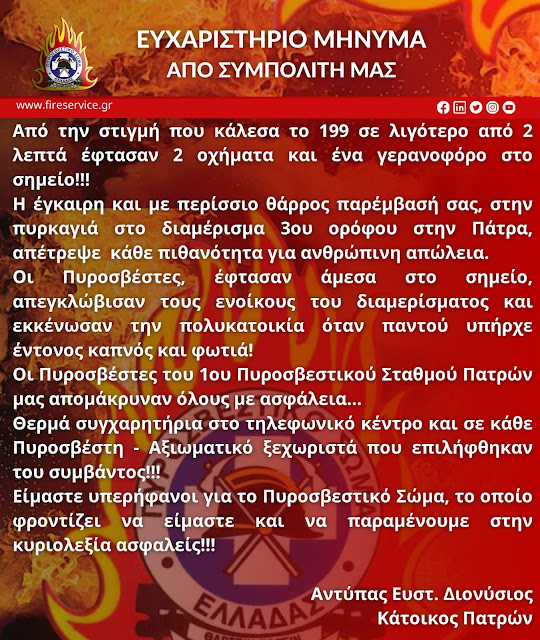 ΕΥΧΑΡΙΣΤΗΡΙΟ ΜΗΝΥΜΑ
ΑΠΟ ΣΥΜΠΟΛΙΤΗ ΜΑΣ

www.fireservice.gr

Από την στιγμή που κάλεσα το 199 σε λιγότερο από 2 λεπτά έφτασαν 2 οχήματα και ένα γερανοφόρο στο σημείο!!!

Η έγκαιρη και με περίσσιο θάρρος παρέμβασή σας, στην πυρκαγιά στο διαμέρισμα 3ου ορόφου στην Πάτρα, απέτρεψε κάθε πιθανότητα για ανθρώπινη απώλεια.

Οι Πυροσβέστες, έφτασαν άμεσα στο σημείο, απεγκλώβισαν τους ενοίκους του διαμερίσματος και εκκένωσαν την πολυκατοικία όταν παντού υπήρχε έντονος καπνός και φωτιά!

Οι Πυροσβέστες του 1ου Πυροσβεστικού Σταθμού Πατρών μας απομάκρυναν όλους με ασφάλεια...

Θερμά συγχαρητήρια στο τηλεφωνικό κέντρο και σε κάθε Πυροσβέστη - Αξιωματικό ξεχωριστά που επιλήφθηκαν του συμβάντος!!!

Είμαστε υπερήφανοι για το Πυροσβεστικό Σώμα, το οποίο φροντίζει να είμαστε και να παραμένουμε στην κυριολεξία ασφαλείς!!!

Αντύπας Ευστ. Διονύσιος
Κάτοικος Πατρών

ΕΛΛΑΔΑΣ